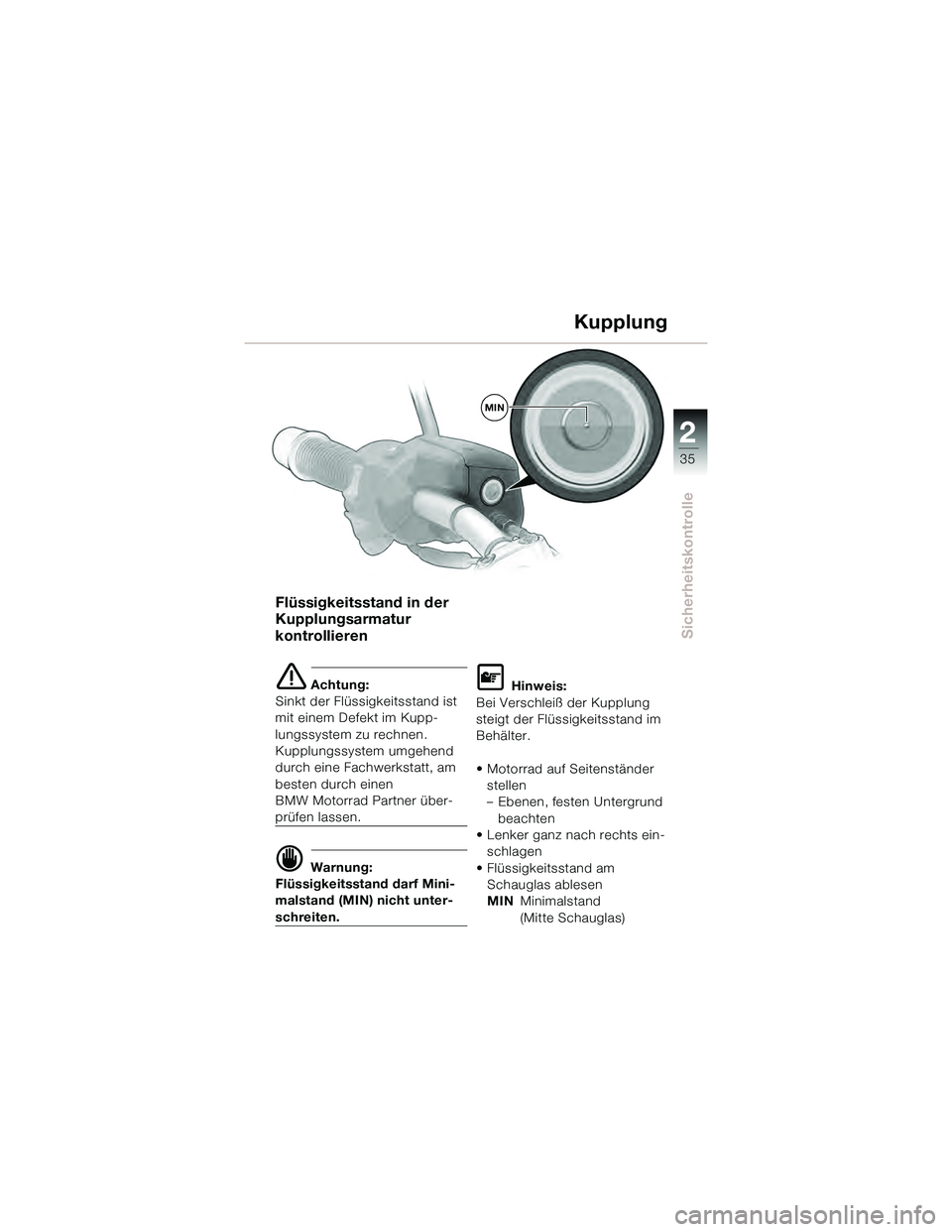 Kupplung

MIN

2
35
Sicherheitskontrolle

Flüssigkeitsstand in der Kupplungsarmatur kontrollieren

Achtung:
Sinkt der Flüssigkeitsstand ist mit einem Defekt im Kupplungssystem zu rechnen. Kupplungssystem umgehend durch eine Fachwerkstatt, am besten durch einen BMW Motorrad Partner überprüfen lassen.

Warnung:
Flüssigkeitsstand darf Minimalstand (MIN) nicht unterschreiten.

Hinweis:
Bei Verschleiß der Kupplung steigt der Flüssigkeitsstand im Behälter.

• Motorrad auf Seitenständer stellen
– Ebenen, festen Untergrund beachten
• Lenker ganz nach rechts einschlagen
• Flüssigkeitsstand am Schauglas ablesen
MIN Minimalstand (Mitte Schauglas)

carmanualsonline.info